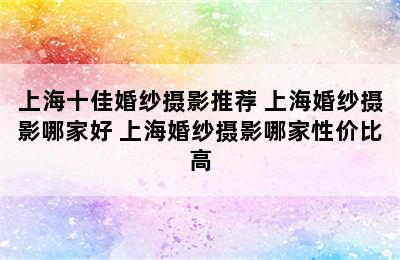 上海十佳婚纱摄影推荐 上海婚纱摄影哪家好 上海婚纱摄影哪家性价比高